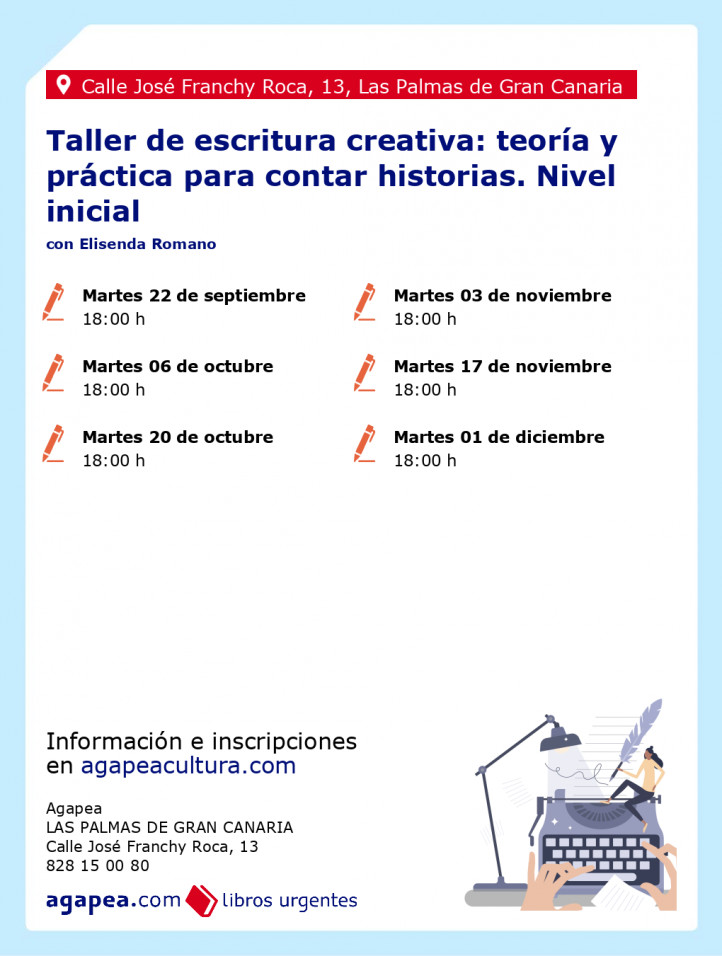 Calle José Franchy Roca, 13, Las Palmas de Gran Canaria

Taller de escritura creativa: teoría y práctica para contar historias. Nivel inicial

con Elisenda Romano

Martes 22 de septiembre
18:00 h

Martes 06 de octubre
18:00 h

Martes 20 de octubre
18:00 h

Martes 03 de noviembre
18:00 h

Martes 17 de noviembre
18:00 h

Martes 01 de diciembre
18:00 h

Información e inscripciones en agapeacultura.com

Agapea
LAS PALMAS DE GRAN CANARIA
Calle José Franchy Roca, 13
828 15 00 80

agapea.com libros urgentes